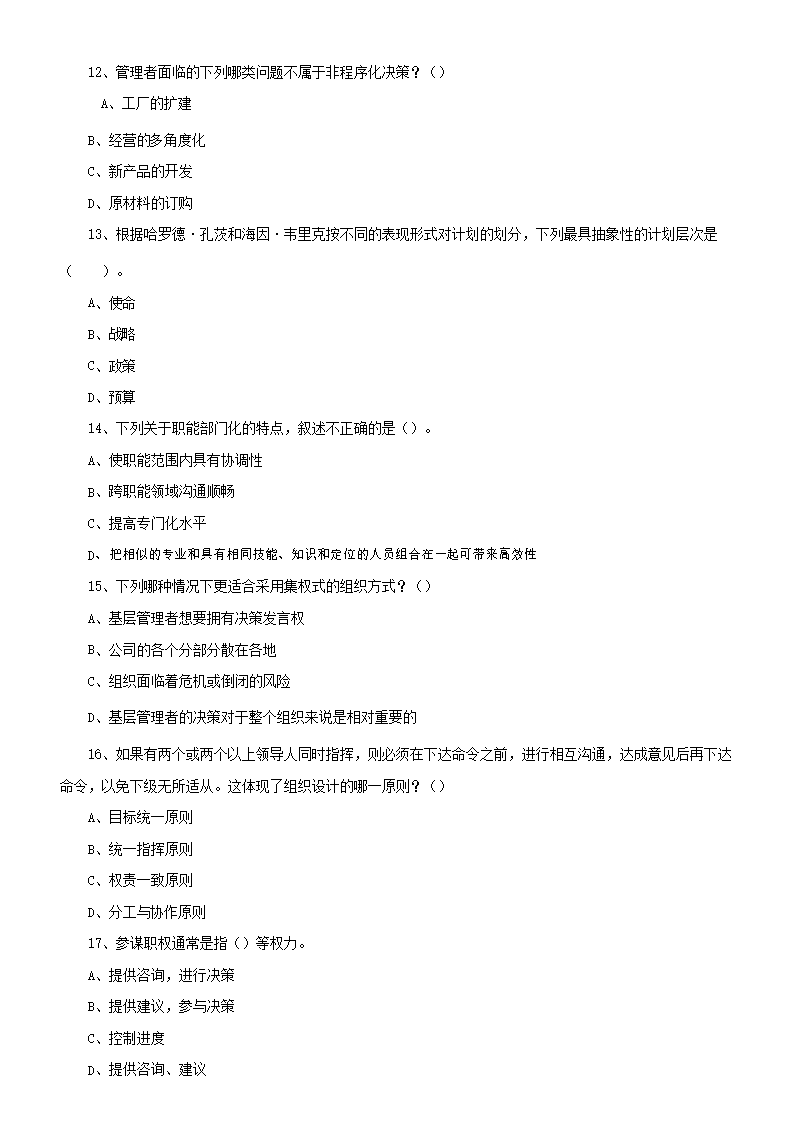 12、管理者面临的下列哪类问题不属于非程序化决策？（）

A、工厂的扩建

B、经营的多角度化

C、新产品的开发

D、原材料的订购

13、根据哈罗德·孔茨和海因·韦里克按不同的表现形式对计划的划分，下列最具抽象性的计划层次是（　　）。

A、使命

B、战略

C、政策

D、预算

14、下列关于职能部门化的特点，叙述不正确的是（）。

A、使职能范围内具有协调性

B、跨职能领域沟通顺畅

C、提高专门化水平

D、把相似的专业和具有相同技能、知识和定位的人员组合在一起可带来高效性

15、下列哪种情况下更适合采用集权式的组织方式？（）

A、基层管理者想要拥有决策发言权

B、公司的各个分部分散在各地

C、组织面临着危机或倒闭的风险

D、基层管理者的决策对于整个组织来说是相对重要的

16、如果有两个或两个以上领导人同时指挥，则必须在下达命令之前，进行相互沟通，达成意见后再下达命令，以免下级无所适从。这体现了组织设计的哪一原则？（）

A、目标统一原则

B、统一指挥原则

C、权责一致原则

D、分工与协作原则

17、参谋职权通常是指（）等权力。

A、提供咨询，进行决策

B、提供建议，参与决策

C、控制进度

D、提供咨询、建议